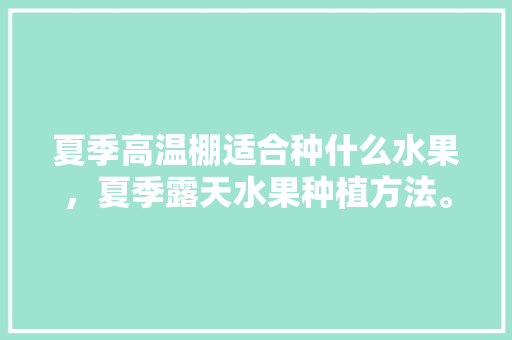 夏季高温棚适合种什么水果，夏季露天水果种植方法。